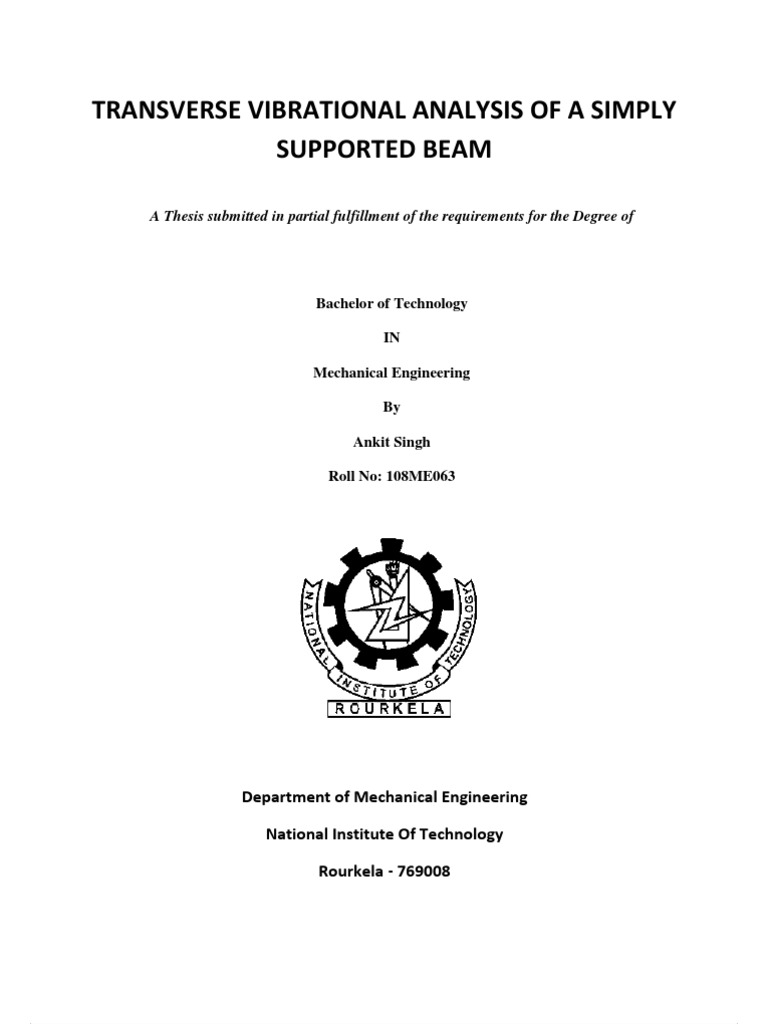 TRANSVERSE VIBRATIONAL ANALYSIS OF A SIMPLY SUPPORTED BEAM

A Thesis submitted in partial fulfillment of the requirements for the Degree of

Bachelor of Technology

IN

Mechanical Engineering

By

Ankit Singh

Roll No: 108ME063

NATIONAL INSTITUTE OF TECHNOLOGY

ROURKELA

Department of Mechanical Engineering

National Institute Of Technology

Rourkela - 769008